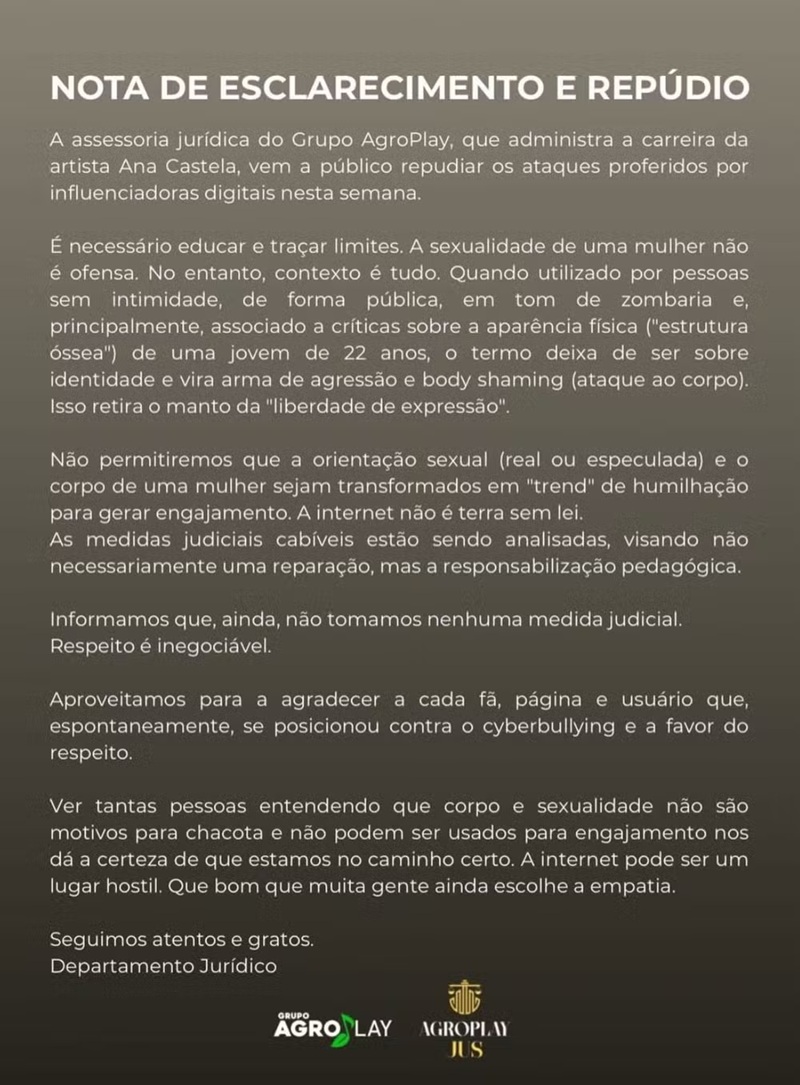 NOTA DE ESCLARECIMENTO E REPÚDIO

A assessoria jurídica do Grupo AgroPlay, que administra a carreira da artista Ana Castela, vem a público repudiar os ataques proferidos por influenciadoras digitais nesta semana.

É necessário educar e traçar limites. A sexualidade de uma mulher não é ofensa. No entanto, contexto é tudo. Quando utilizado por pessoas sem intimidade, de forma pública, em tom de zombaria e, principalmente, associado a críticas sobre a aparência física ("estrutura óssea") de uma jovem de 22 anos, o termo deixa de ser sobre identidade e vira arma de agressão e body shaming (ataque ao corpo). Isso retira o manto da "liberdade de expressão".

Não permitiremos que a orientação sexual (real ou especulada) e o corpo de uma mulher sejam transformados em "trend" de humilhação para gerar engajamento. A internet não é terra sem lei.
As medidas judiciais cabíveis estão sendo analisadas, visando não necessariamente uma reparação, mas a responsabilização pedagógica.

Informamos que, ainda, não tomamos nenhuma medida judicial.
Respeito é inegociável.

Aproveitamos para a agradecer a cada fã, página e usuário que, espontaneamente, se posicionou contra o cyberbullying e a favor do respeito.

Ver tantas pessoas entendendo que corpo e sexualidade não são motivos para chacota e não podem ser usados para engajamento nos dá a certeza de que estamos no caminho certo. A internet pode ser um lugar hostil. Que bom que muita gente ainda escolhe a empatia.

Seguimos atentos e gratos.
Departamento Jurídico

GRUPO AGROPLAY

AGROPLAY JUS